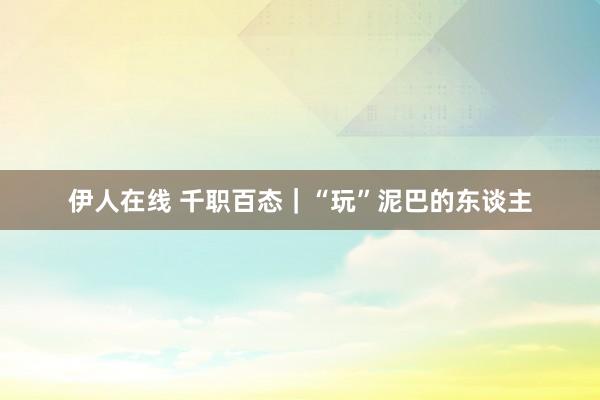 伊人在线 千职百态｜“玩”泥巴的东谈主